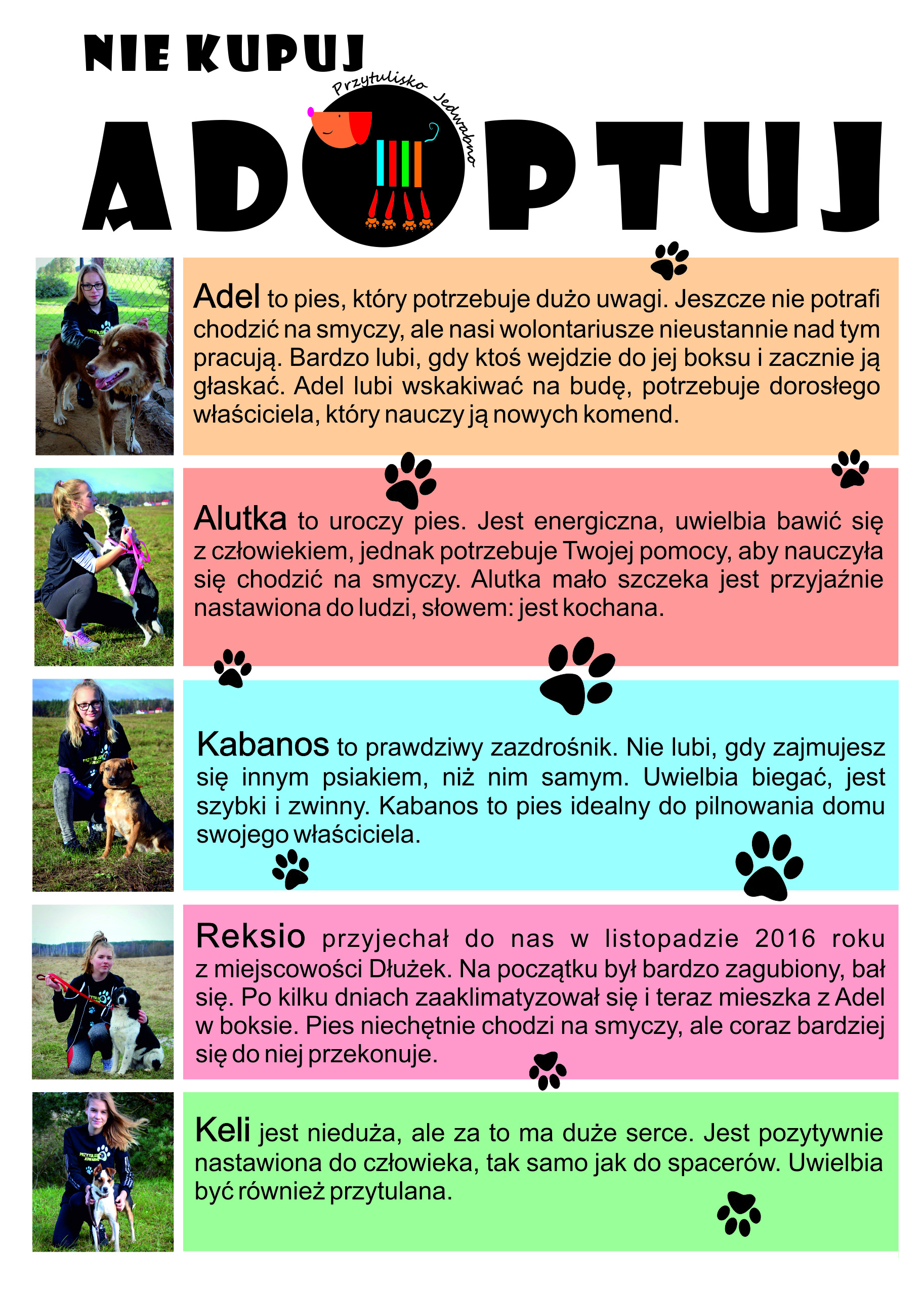 NIE KUPUJ

Przytulisko Jedwabno

ADOPTUJ

Adel to pies, który potrzebuje dużo uwagi. Jeszcze nie potrafi chodzić na smyczy, ale nasi wolontariusze nieustannie nad tym pracują. Bardzo lubi, gdy ktoś wejdzie do jej boksu i zacznie ją głaskać. Adel lubi wskakiwać na budę, potrzebuje dorosłego właściciela, który nauczy ją nowych komend.

Alutka to uroczy pies. Jest energiczna, uwielbia bawić się z człowiekiem, jednak potrzebuje Twojej pomocy, aby nauczyła się chodzić na smyczy. Alutka mało szczeka jest przyjaźnie nastawiona do ludzi, słowem: jest kochana.

Kabanos to prawdziwy zazdrośnik. Nie lubi, gdy zajmujesz się innym psiakiem, niż nim samym. Uwielbia biegać, jest szybki i zwinny. Kabanos to pies idealny do pilnowania domu swojego właściciela.

Reksio przyjechał do nas w listopadzie 2016 roku z miejscowości Dłużek. Na początku był bardzo zagubiony, bał się. Po kilku dniach zaaklimatyzował się i teraz mieszka z Adel w boksie. Pies niechętnie chodzi na smyczy, ale coraz bardziej się do niej przekonuje.

Keli jest nieduża, ale za to ma duże serce. Jest pozytywnie nastawiona do człowieka, tak samo jak do spacerów. Uwielbia być również przytulana.